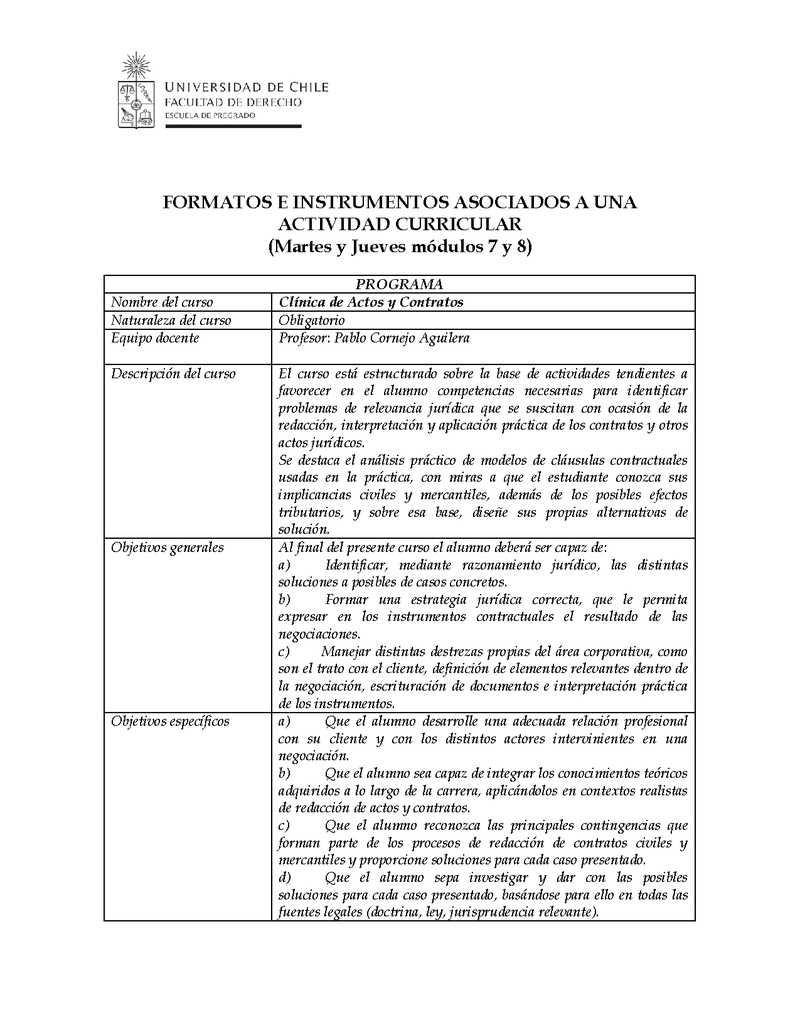 UNIVERSIDAD DE CHILE
FACULTAD DE DERECHO
ESCUELA DE PREGRADO

FORMATOS E INSTRUMENTOS ASOCIADOS A UNA ACTIVIDAD CURRICULAR
(Martes y Jueves módulos 7 y 8)

| PROGRAMA | |
|---|---|
| Nombre del curso | Clínica de Actos y Contratos |
| Naturaleza del curso | Obligatorio |
| Equipo docente | Profesor: Pablo Cornejo Aguilera |
| Descripción del curso | El curso está estructurado sobre la base de actividades tendientes a favorecer en el alumno competencias necesarias para identificar problemas de relevancia jurídica que se suscitan con ocasión de la redacción, interpretación y aplicación práctica de los contratos y otros actos jurídicos. Se destaca el análisis práctico de modelos de cláusulas contractuales usadas en la práctica, con miras a que el estudiante conozca sus implicancias civiles y mercantiles, además de los posibles efectos tributarios, y sobre esa base, diseñe sus propias alternativas de solución. |
| Objetivos generales | Al final del presente curso el alumno deberá ser capaz de: a) Identificar, mediante razonamiento jurídico, las distintas soluciones a posibles de casos concretos. b) Formar una estrategia jurídica correcta, que le permita expresar en los instrumentos contractuales el resultado de las negociaciones. c) Manejar distintas destrezas propias del área corporativa, como son el trato con el cliente, definición de elementos relevantes dentro de la negociación, escrituración de documentos e interpretación práctica de los instrumentos. |
| Objetivos específicos | a) Que el alumno desarrolle una adecuada relación profesional con su cliente y con los distintos actores intervinientes en una negociación. b) Que el alumno sea capaz de integrar los conocimientos teóricos adquiridos a lo largo de la carrera, aplicándolos en contextos realistas de redacción de actos y contratos. c) Que el alumno reconozca las principales contingencias que forman parte de los procesos de redacción de contratos civiles y mercantiles y proporcione soluciones para cada caso presentado. d) Que el alumno sepa investigar y dar con las posibles soluciones para cada caso presentado, basándose para ello en todas las fuentes legales (doctrina, ley, jurisprudencia relevante). |